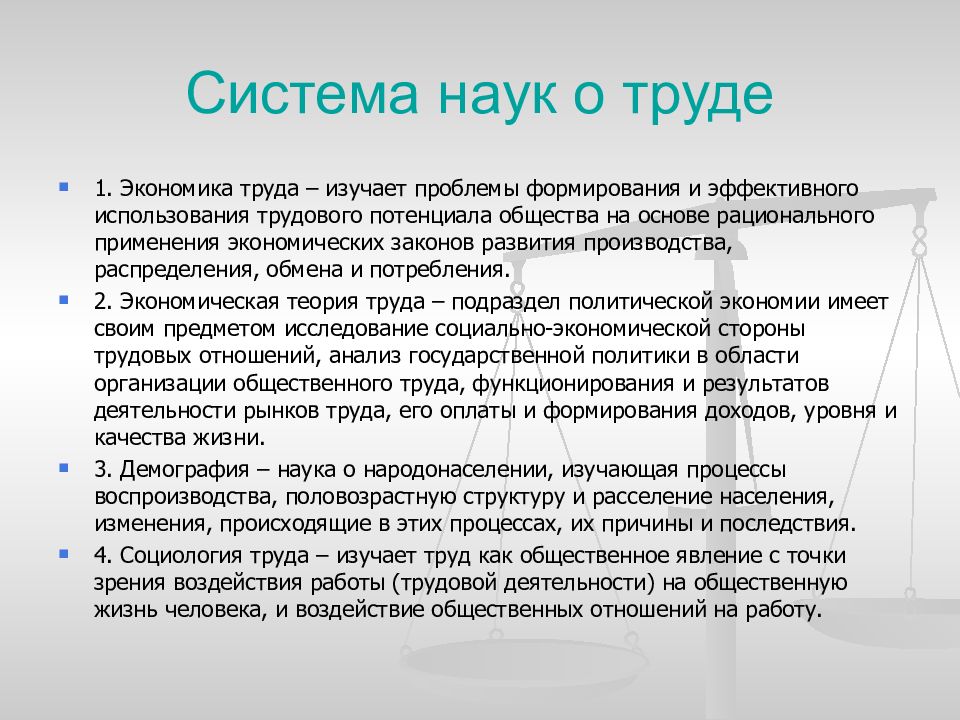 Система наук о труде

1. Экономика труда – изучает проблемы формирования и эффективного использования трудового потенциала общества на основе рационального применения экономических законов развития производства, распределения, обмена и потребления.

2. Экономическая теория труда – подраздел политической экономии имеет своим предметом исследование социально-экономической стороны трудовых отношений, анализ государственной политики в области организации общественного труда, функционирования и результатов деятельности рынков труда, его оплаты и формирования доходов, уровня и качества жизни.

3. Демография – наука о народонаселении, изучающая процессы воспроизводства, половозрастную структуру и расселение населения, изменения, происходящие в этих процессах, их причины и последствия.

4. Социология труда – изучает труд как общественное явление с точки зрения воздействия работы (трудовой деятельности) на общественную жизнь человека, и воздействие общественных отношений на работу.